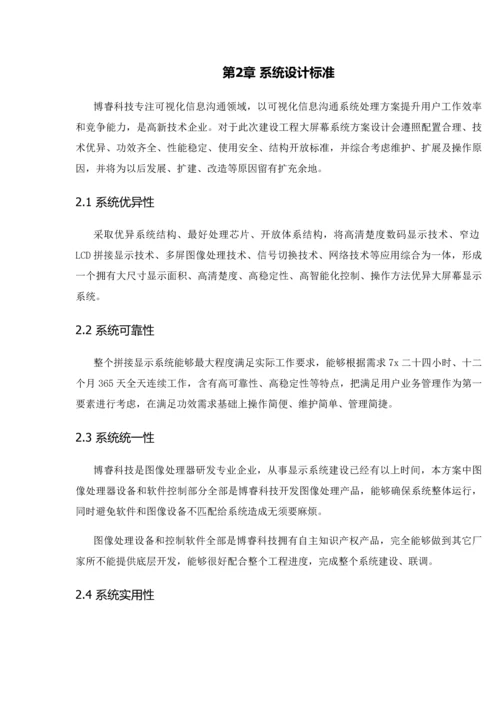 第2章 系统设计标准

博睿科技专注可视化信息沟通领域，以可视化信息沟通系统处理方案提升用户工作效率和竞争能力，是高新技术企业。对于此次建设工程大屏幕系统方案设计会遵照配置合理、技术优异、功效齐全、性能稳定、使用安全、结构开放标准，并综合考虑维护、扩展及操作原因，并将为以后发展、扩建、改造等原因留有扩充余地。

2.1 系统优异性

采取优异系统结构、最好处理芯片、开放体系结构，将高清楚度数码显示技术、窄边LCD拼接显示技术、多屏图像处理技术、信号切换技术、网络技术等应用综合为一体，形成一个拥有大尺寸显示面积、高清楚度、高稳定性、高智能化控制、操作方法优异大屏幕显示系统。

2.2 系统可靠性

整个拼接显示系统能够最大程度满足实际工作要求，能够根据需求7x二十四小时、十二个月365天全天连续工作，含有高可靠性、高稳定性等特点，把满足用户业务管理作为第一要素进行考虑，在满足功效需求基础上操作简便、维护简单、管理简捷。

2.3 系统统一性

博睿科技是图像处理器研发专业企业，从事显示系统建设已经有以上时间，本方案中图像处理器设备和软件控制部分全部是博睿科技开发图像处理产品，能够确保系统整体运行，同时避免软件和图像设备不匹配给系统造成无须要麻烦。

图像处理设备和控制软件全部是博睿科技拥有自主知识产权产品，完全能够做到其它厂家所不能提供底层开发，能够很好配合整个工程进度，完成整个系统建设、联调。

2.4 系统实用性